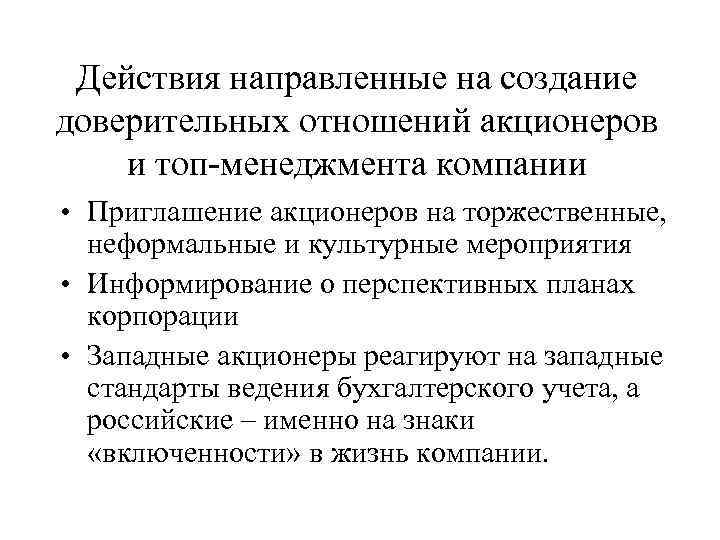 Действия направленные на создание доверительных отношений акционеров и топ-менеджмента компании

• Приглашение акционеров на торжественные, неформальные и культурные мероприятия

• Информирование о перспективных планах корпорации

• Западные акционеры реагируют на западные стандарты ведения бухгалтерского учета, а российские – именно на знаки «включенности» в жизнь компании.